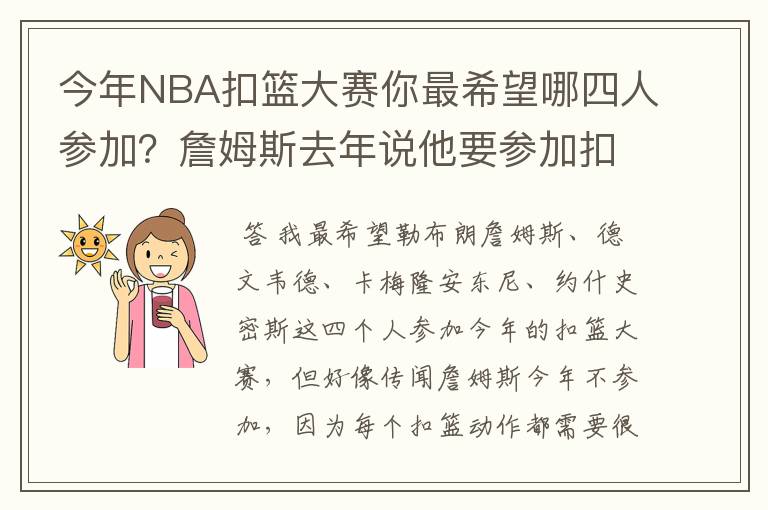 今年NBA扣篮大赛你最希望哪四人参加？詹姆斯去年说他要参加扣

答 我最希望勒布朗詹姆斯、德文韦德、卡梅隆安东尼、约什史密斯这四个人参加今年的扣篮大赛，但好像传闻詹姆斯今年不参加，因为每个扣篮动作都需要很